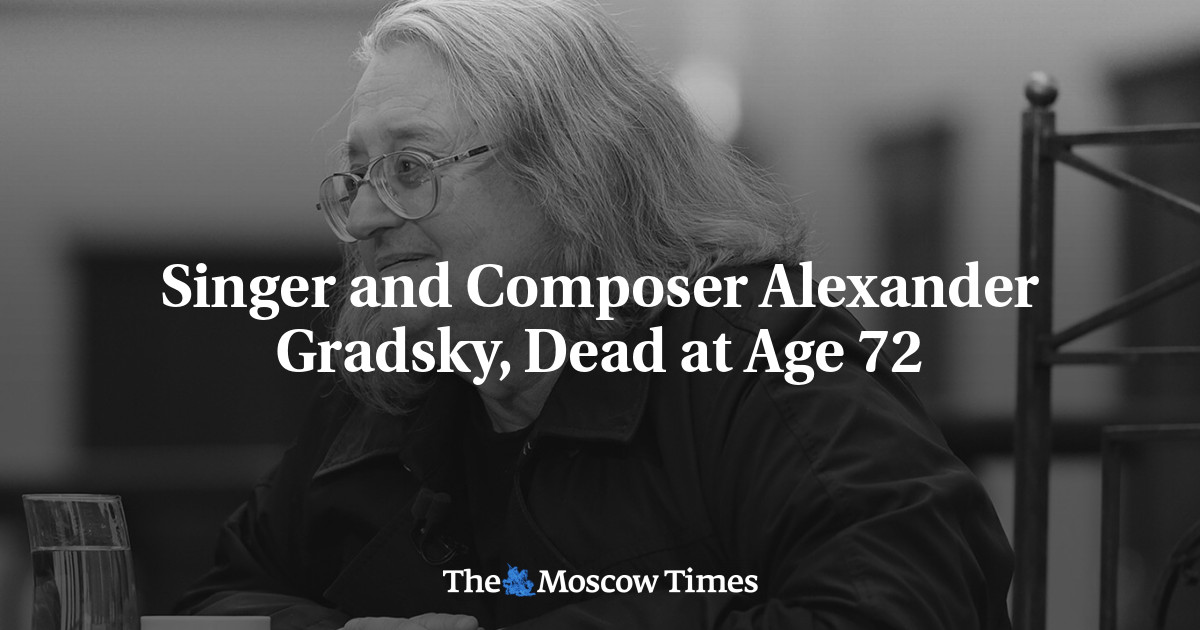 Singer and Composer Alexander Gradsky, Dead at Age 72

The Moscow Times